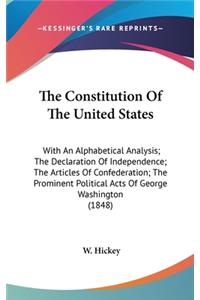 —KESSINGER'S RARE REPRINTS—

The Constitution Of The United States

With An Alphabetical Analysis; The Declaration Of Independence; The Articles Of Confederation; The Prominent Political Acts Of George Washington
(1848)

W. Hickey